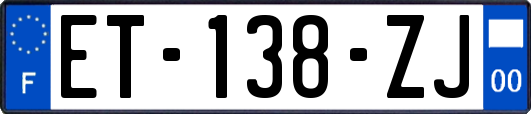 F
ET-138-ZJ
00